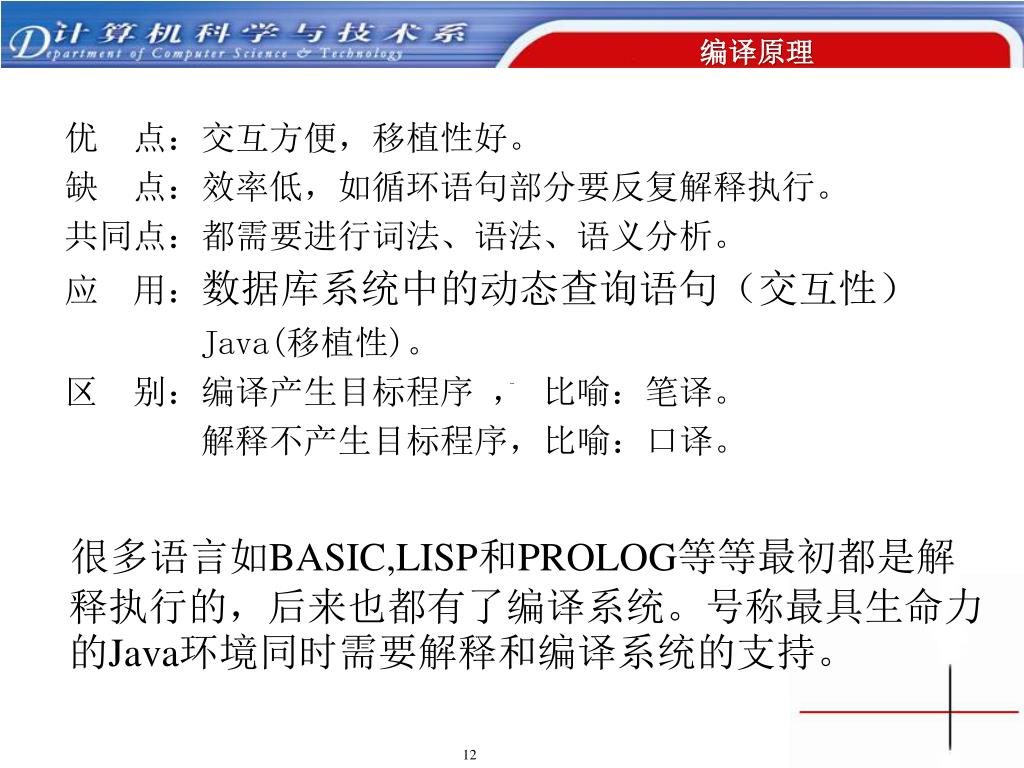 计算机科学与技术系
Department of Computer Science & Technology

编译原理

优　点：交互方便，移植性好。
缺　点：效率低，如循环语句部分要反复解释执行。
共同点：都需要进行词法、语法、语义分析。
应　用：数据库系统中的动态查询语句（交互性）
Java(移植性)。
区　别：编译产生目标程序 ，　比喻：笔译。
解释不产生目标程序，比喻：口译。

很多语言如BASIC,LISP和PROLOG等等最初都是解释执行的，后来也都有了编译系统。号称最具生命力的Java环境同时需要解释和编译系统的支持。

12